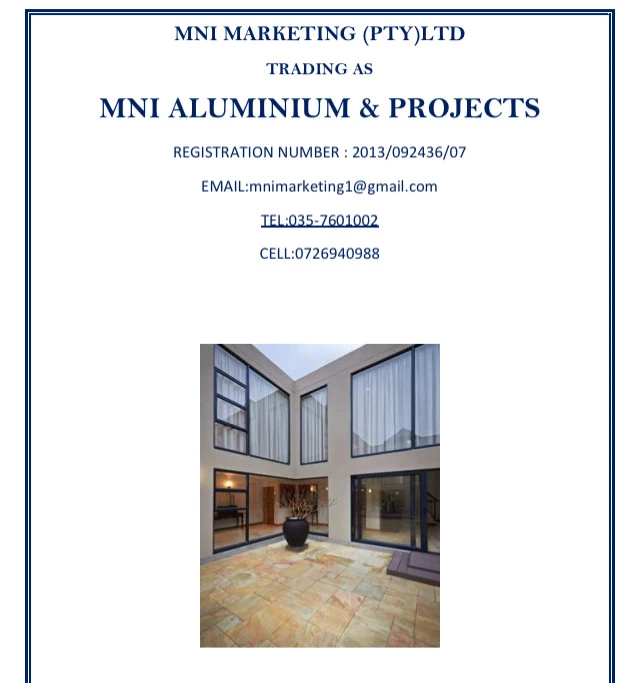 MNI MARKETING (PTY)LTD

TRADING AS

MNI ALUMINIUM & PROJECTS

REGISTRATION NUMBER : 2013/092436/07

EMAIL:mnimarketing1@gmail.com

TEL:035-7601002

CELL:0726940988